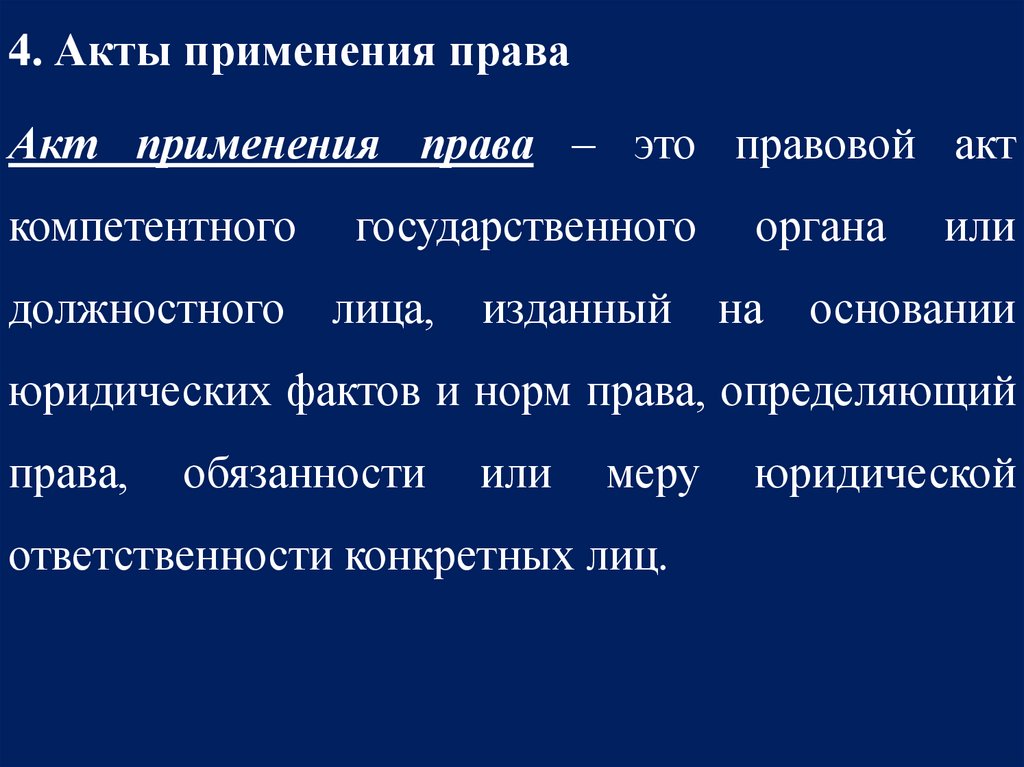 4. Акты применения права

Акт применения права – это правовой акт компетентного государственного органа или должностного лица, изданный на основании юридических фактов и норм права, определяющий права, обязанности или меру юридической ответственности конкретных лиц.